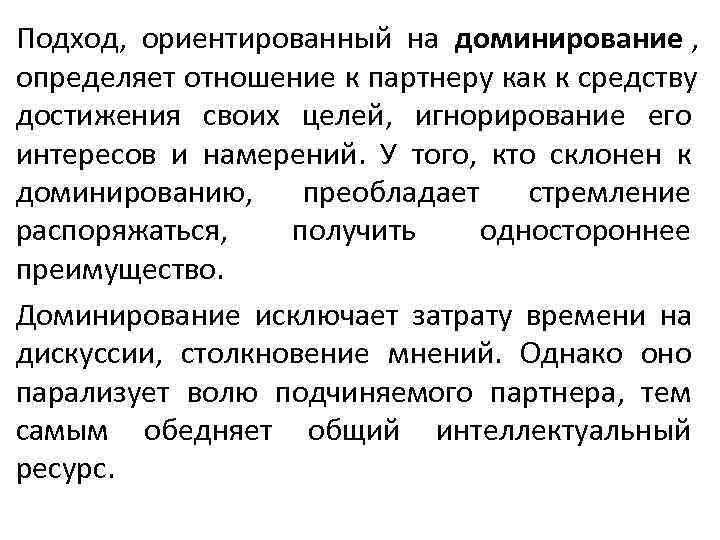 Подход, ориентированный на доминирование , определяет отношение к партнеру как к средству достижения своих целей, игнорирование его интересов и намерений. У того, кто склонен к доминированию, преобладает стремление распоряжаться, получить одностороннее преимущество.

Доминирование исключает затрату времени на дискуссии, столкновение мнений. Однако оно парализует волю подчиняемого партнера, тем самым обедняет общий интеллектуальный ресурс.